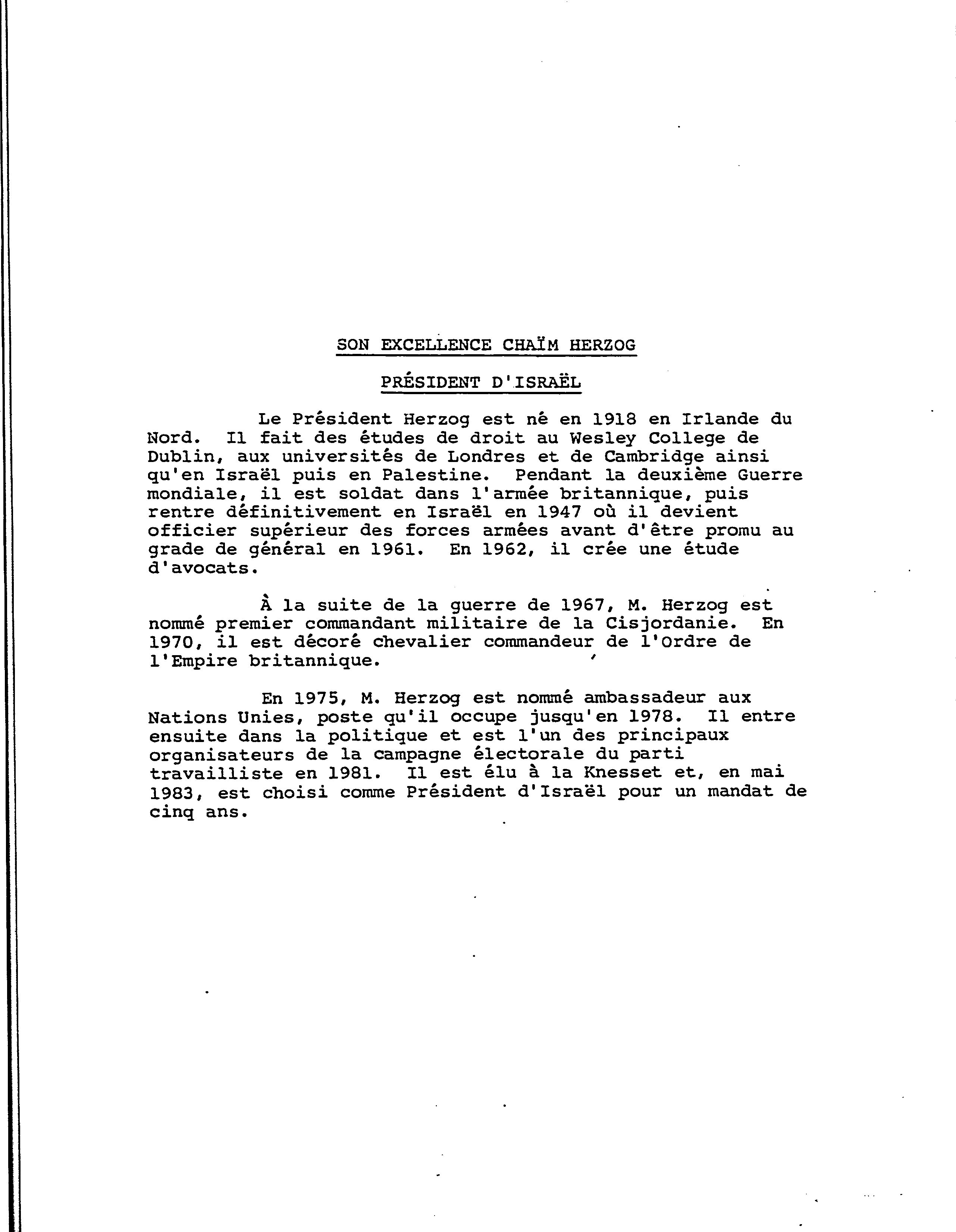 SON EXCELLENCE CHAÏM HERZOG

PRÉSIDENT D'ISRAËL

Le Président Herzog est né en 1918 en Irlande du Nord. Il fait des études de droit au Wesley College de Dublin, aux universités de Londres et de Cambridge ainsi qu'en Israël puis en Palestine. Pendant la deuxième Guerre mondiale, il est soldat dans l'armée britannique, puis rentre définitivement en Israël en 1947 où il devient officier supérieur des forces armées avant d'être promu au grade de général en 1961. En 1962, il crée une étude d'avocats.

À la suite de la guerre de 1967, M. Herzog est nommé premier commandant militaire de la Cisjordanie. En 1970, il est décoré chevalier commandeur de l'Ordre de l'Empire britannique.

En 1975, M. Herzog est nommé ambassadeur aux Nations Unies, poste qu'il occupe jusqu'en 1978. Il entre ensuite dans la politique et est l'un des principaux organisateurs de la campagne électorale du parti travailliste en 1981. Il est élu à la Knesset et, en mai 1983, est choisi comme Président d'Israël pour un mandat de cinq ans.